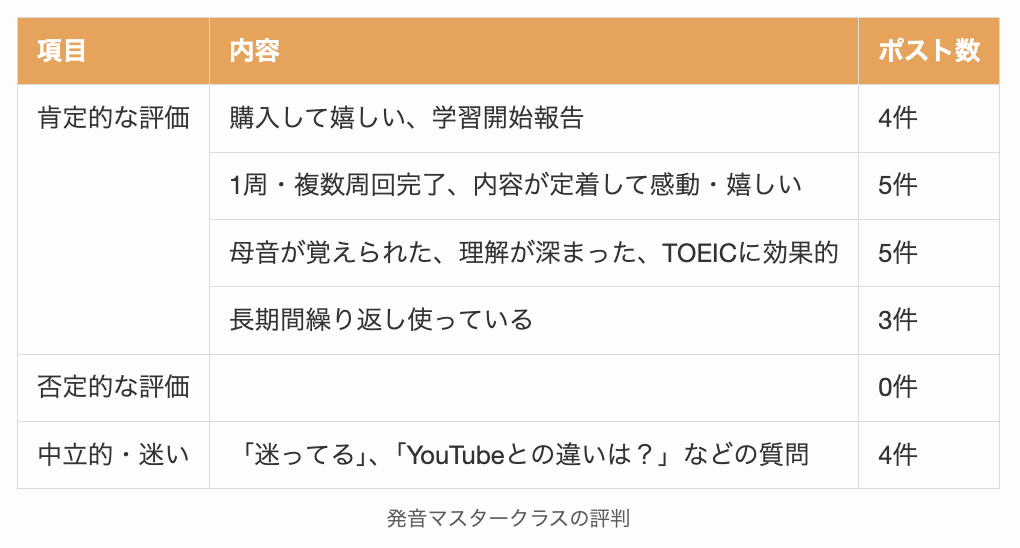 | 項目 | 内容 | ポスト数 |
|---|---|---|
| 肯定的な評価 | 購入して嬉しい、学習開始報告 | 4件 |
| | 1周・複数周回完了、内容が定着して感動・嬉しい | 5件 |
| | 母音が覚えられた、理解が深まった、TOEICに効果的 | 5件 |
| | 長期間繰り返し使っている | 3件 |
| 否定的な評価 | | 0件 |
| 中立的・迷い | 「迷ってる」、「YouTubeとの違いは？」などの質問 | 4件 |

発音マスタークラスの評判